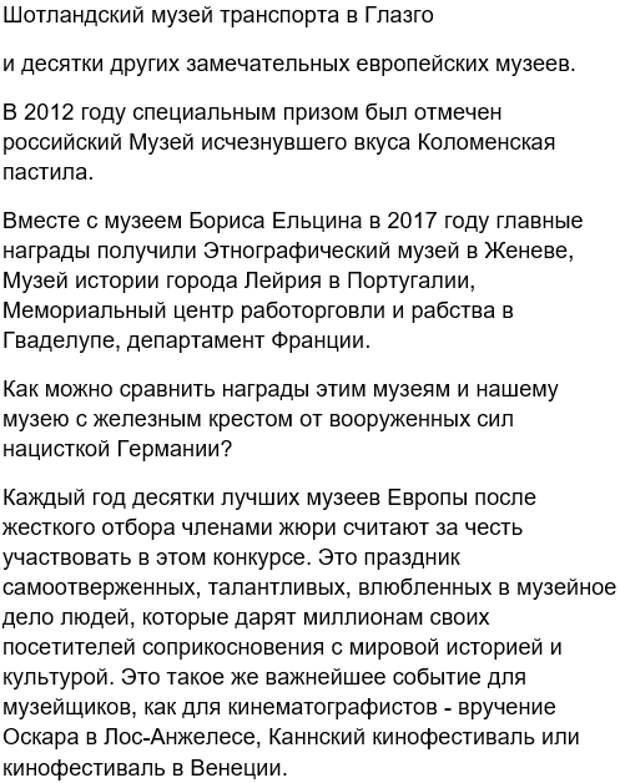 Шотландский музей транспорта в Глазго

и десятки других замечательных европейских музеев.

В 2012 году специальным призом был отмечен российский Музей исчезнувшего вкуса Коломенская пастила.

Вместе с музеем Бориса Ельцина в 2017 году главные награды получили Этнографический музей в Женеве, Музей истории города Лейрия в Португалии, Мемориальный центр работорговли и рабства в Гваделупе, департамент Франции.

Как можно сравнить награды этим музеям и нашему музею с железным крестом от вооруженных сил нацисткой Германии?

Каждый год десятки лучших музеев Европы после жесткого отбора членами жюри считают за честь участвовать в этом конкурсе. Это праздник самоотверженных, талантливых, влюбленных в музейное дело людей, которые дарят миллионам своих посетителей соприкосновения с мировой историей и культурой. Это такое же важнейшее событие для музейщиков, как для кинематографистов - вручение Оскара в Лос-Анжелесе, Каннский кинофестиваль или кинофестиваль в Венеции.